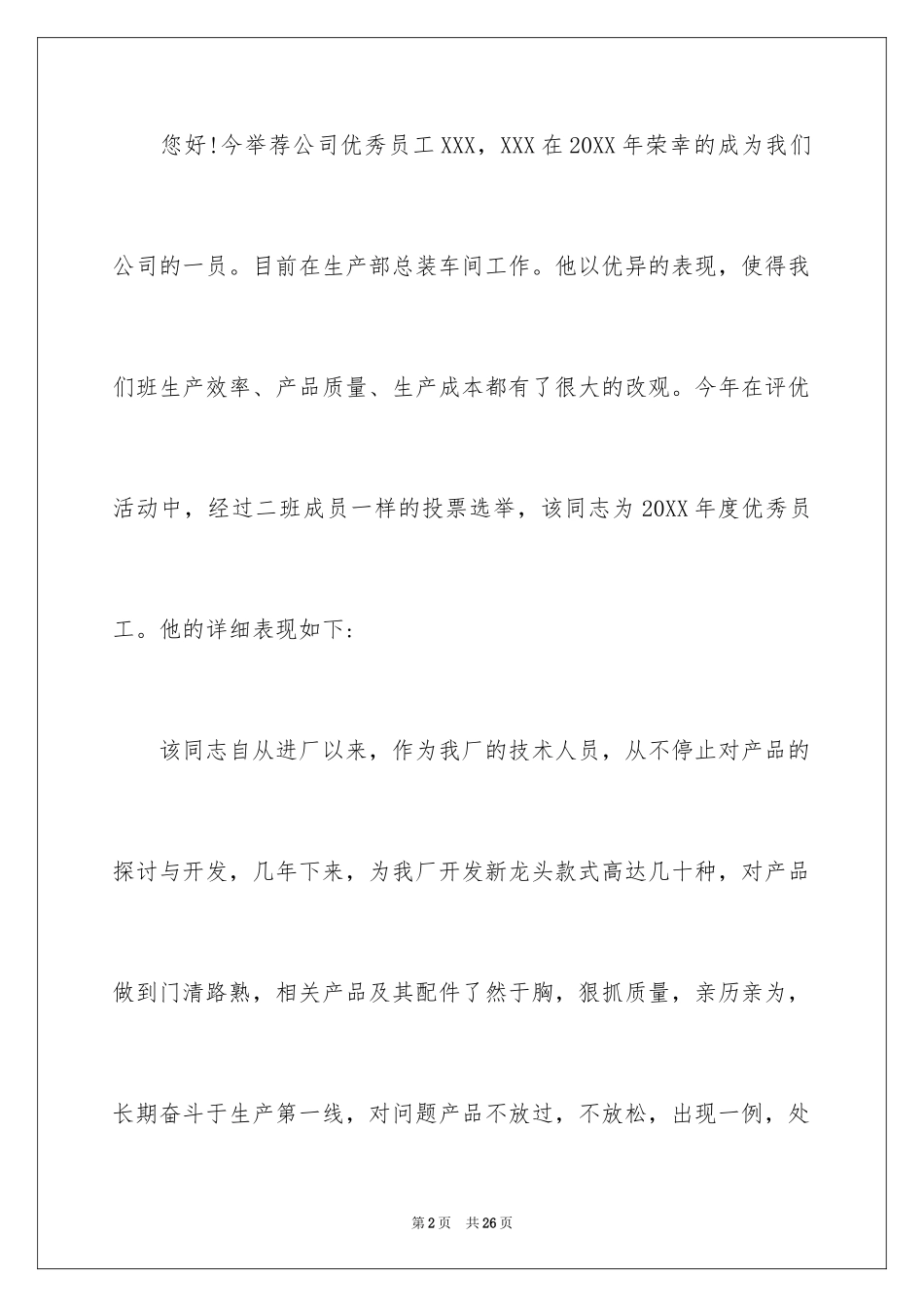 您好!今举荐公司优秀员工XXX，XXX在20XX年荣幸的成为我们公司的一员。目前在生产部总装车间工作。他以优异的表现，使得我们班生产效率、产品质量、生产成本都有了很大的改观。今年在评优活动中，经过二班成员一样的投票选举，该同志为20XX年度优秀员工。他的详细表现如下:

该同志自从进厂以来，作为我厂的技术人员，从不停止对产品的探讨与开发，几年下来，为我厂开发新龙头款式高达几十种，对产品做到门清路熟，相关产品及其配件了然于胸，狠抓质量，亲历亲为，长期奋斗于生产第一线，对问题产品不放过，不放松，出现一例，处

第2页 共26页